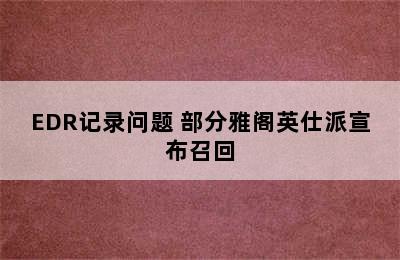 EDR记录问题 部分雅阁英仕派宣布召回